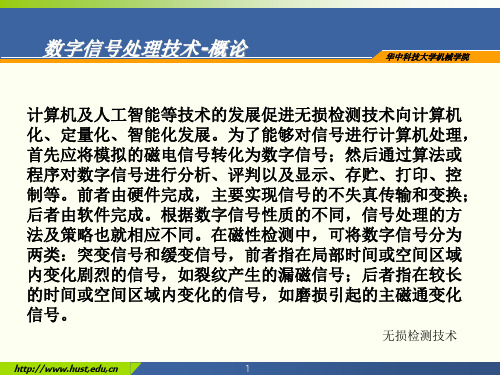 数字信号处理技术-概论

华中科技大学机械学院

计算机及人工智能等技术的发展促进无损检测技术向计算机化、定量化、智能化发展。为了能够对信号进行计算机处理，首先应将模拟的磁电信号转化为数字信号；然后通过算法或程序对数字信号进行分析、评判以及显示、存贮、打印、控制等。前者由硬件完成，主要实现信号的不失真传输和变换；后者由软件完成。根据数字信号性质的不同，信号处理的方法及策略也就相应不同。在磁性检测中，可将数字信号分为两类：突变信号和缓变信号，前者指在局部时间或空间区域内变化剧烈的信号，如裂纹产生的漏磁信号；后者指在较长的时间或空间区域内变化的信号，如磨损引起的主磁通变化信号。

无损检测技术

http://www.hust,edu,cn

1